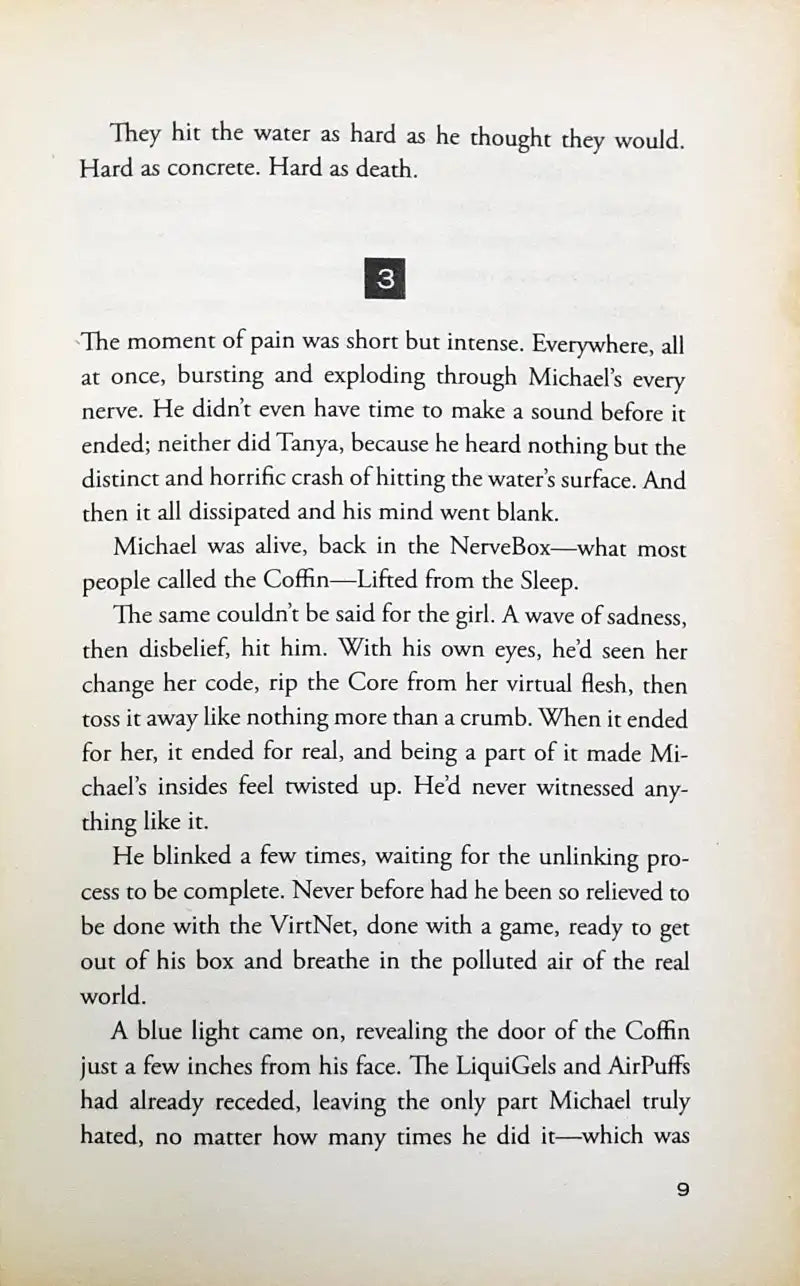 They hit the water as hard as he thought they would. Hard as concrete. Hard as death.

3

The moment of pain was short but intense. Everywhere, all at once, bursting and exploding through Michael's every nerve. He didn't even have time to make a sound before it ended; neither did Tanya, because he heard nothing but the distinct and horrific crash of hitting the water's surface. And then it all dissipated and his mind went blank.

Michael was alive, back in the NerveBox—what most people called the Coffin—Lifted from the Sleep.

The same couldn't be said for the girl. A wave of sadness, then disbelief, hit him. With his own eyes, he'd seen her change her code, rip the Core from her virtual flesh, then toss it away like nothing more than a crumb. When it ended for her, it ended for real, and being a part of it made Michael's insides feel twisted up. He'd never witnessed anything like it.

He blinked a few times, waiting for the unlinking process to be complete. Never before had he been so relieved to be done with the VirtNet, done with a game, ready to get out of his box and breathe in the polluted air of the real world.

A blue light came on, revealing the door of the Coffin just a few inches from his face. The LiquiGels and AirPuffs had already receded, leaving the only part Michael truly hated, no matter how many times he did it—which was

9